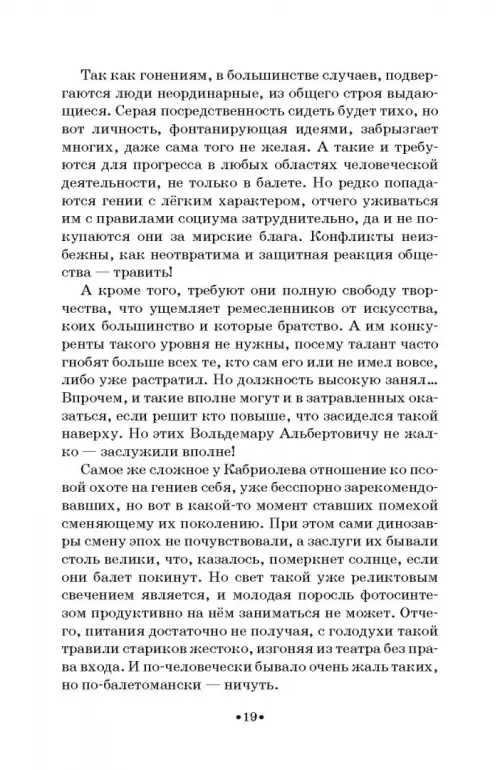 Так как гонениям, в большинстве случаев, подвергаются люди неординарные, из общего строя выдающиеся. Серая посредственность сидеть будет тихо, но вот личность, фонтанирующая идеями, забрызгает многих, даже сама того не желая. А такие и требуются для прогресса в любых областях человеческой деятельности, не только в балете. Но редко попадаются гении с лёгким характером, отчего уживаться им с правилами социума затруднительно, да и не покупаются они за мирские блага. Конфликты неизбежны, как неотвратима и защитная реакция общества — травить!

А кроме того, требуют они полную свободу творчества, что ущемляет ремесленников от искусства, коих большинство и которые братство. А им конкуренты такого уровня не нужны, посему талант часто гнобят больше всех те, кто сам его или не имел вовсе, либо уже растратил. Но должность высокую занял... Впрочем, и такие вполне могут и в затравленных оказаться, если решит кто повыше, что засиделся такой наверху. Но этих Вольдемару Альбертовичу не жалко — заслужили вполне!

Самое же сложное у Кабриолева отношение ко псовой охоте на гениев себя, уже бесспорно зарекомендовавших, но вот в какой-то момент ставших помехой сменяющему их поколению. При этом сами динозавры смену эпох не почувствовали, а заслуги их бывали столь велики, что, казалось, померкнет солнце, если они балет покинут. Но свет такой уже реликтовым свечением является, и молодая поросль фотосинтезом продуктивно на нём заниматься не может. Отчего, питания достаточно не получая, с голодухи такой травили стариков жестоко, изгоняя из театра без права входа. И по-человечески бывало очень жаль таких, но по-балетомански — ничуть.

•19•